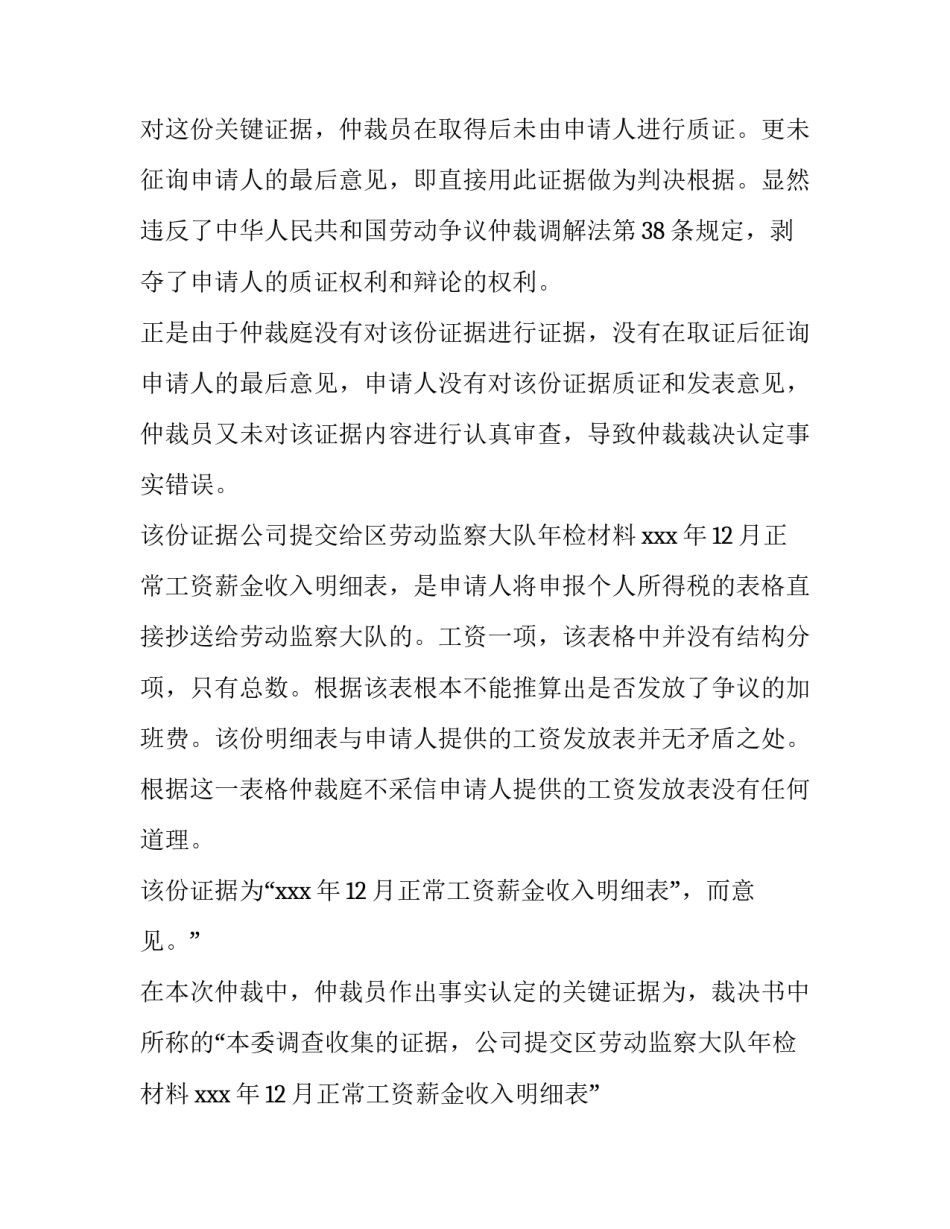 对这份关键证据，仲裁员在取得后未由申请人进行质证。更未征询申请人的最后意见，即直接用此证据做为判决根据。显然违反了中华人民共和国劳动争议仲裁调解法第 38 条规定，剥夺了申请人的质证权利和辩论的权利。

正是由于仲裁庭没有对该份证据进行证据，没有在取证后征询申请人的最后意见，申请人没有对该份证据质证和发表意见，仲裁员又未对该证据内容进行认真审查，导致仲裁裁决认定事实错误。

该份证据公司提交给区劳动监察大队年检材料 xxx 年 12 月正常工资薪金收入明细表，是申请人将申报个人所得税的表格直接抄送给劳动监察大队的。工资一项，该表格中并没有结构分项，只有总数。根据该表根本不能推算出是否发放了争议的加班费。该份明细表与申请人提供的工资发放表并无矛盾之处。根据这一表格仲裁庭不采信申请人提供的工资发放表没有任何道理。

该份证据为“xxx 年 12 月正常工资薪金收入明细表”，而意见。”

在本次仲裁中，仲裁员作出事实认定的关键证据为，裁决书中所称的“本委调查收集的证据，公司提交区劳动监察大队年检材料 xxx 年 12 月正常工资薪金收入明细表”